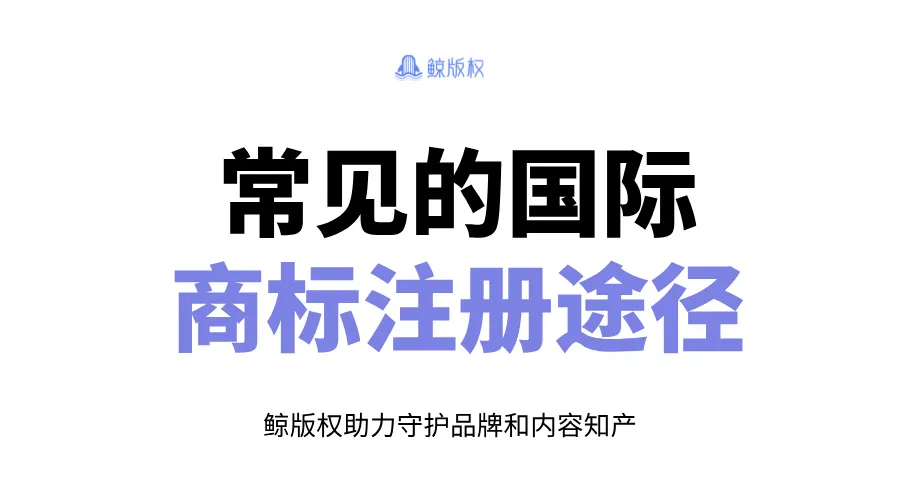 鲸版权

常见的国际
商标注册途径

鲸版权助力守护品牌和内容知产